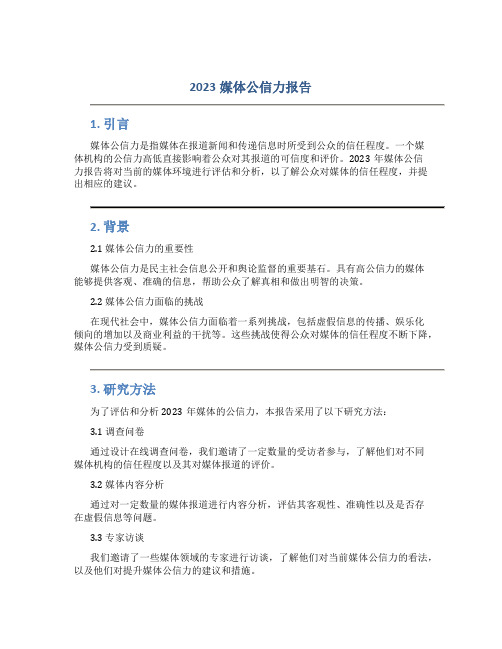 2023 媒体公信力报告

1. 引言

媒体公信力是指媒体在报道新闻和传递信息时所受到公众的信任程度。一个媒体机构的公信力高低直接影响着公众对其报道的可信度和评价。2023 年媒体公信力报告将对当前的媒体环境进行评估和分析，以了解公众对媒体的信任程度，并提出相应的建议。

2. 背景

2.1 媒体公信力的重要性

媒体公信力是民主社会信息公开和舆论监督的重要基石。具有高公信力的媒体能够提供客观、准确的信息，帮助公众了解真相和做出明智的决策。

2.2 媒体公信力面临的挑战

在现代社会中，媒体公信力面临着一系列挑战，包括虚假信息的传播、娱乐化倾向的增加以及商业利益的干扰等。这些挑战使得公众对媒体的信任程度不断下降，媒体公信力受到质疑。

3. 研究方法

为了评估和分析 2023 年媒体的公信力，本报告采用了以下研究方法：

3.1 调查问卷

通过设计在线调查问卷，我们邀请了一定数量的受访者参与，了解他们对不同媒体机构的信任程度以及其对媒体报道的评价。

3.2 媒体内容分析

通过对一定数量的媒体报道进行内容分析，评估其客观性、准确性以及是否存在虚假信息等问题。

3.3 专家访谈

我们邀请了一些媒体领域的专家进行访谈，了解他们对当前媒体公信力的看法，以及他们对提升媒体公信力的建议和措施。